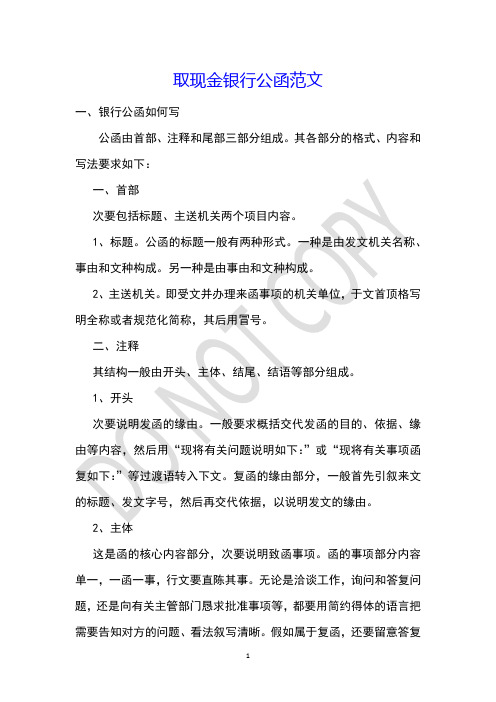 取现金银行公函范文

一、银行公函如何写

公函由首部、注释和尾部三部分组成。其各部分的格式、内容和写法要求如下：

一、首部

次要包括标题、主送机关两个项目内容。

1、标题。公函的标题一般有两种形式。一种是由发文机关名称、事由和文种构成。另一种是由事由和文种构成。

2、主送机关。即受文并办理来函事项的机关单位，于文首顶格写明全称或者规范化简称，其后用冒号。

二、注释

其结构一般由开头、主体、结尾、结语等部分组成。

1、开头

次要说明发函的缘由。一般要求概括交代发函的目的、依据、缘由等内容，然后用“现将有关问题说明如下：”或“现将有关事项函复如下：”等过渡语转入下文。复函的缘由部分，一般首先引叙来文的标题、发文字号，然后再交代依据，以说明发文的缘由。

2、主体

这是函的核心内容部分，次要说明致函事项。函的事项部分内容单一，一函一事，行文要直陈其事。无论是洽谈工作，询问和答复问题，还是向有关主管部门恳求批准事项等，都要用简约得体的语言把需要告知对方的问题、看法叙写清晰。假如属于复函，还要留意答复

DO NOT COPY

1